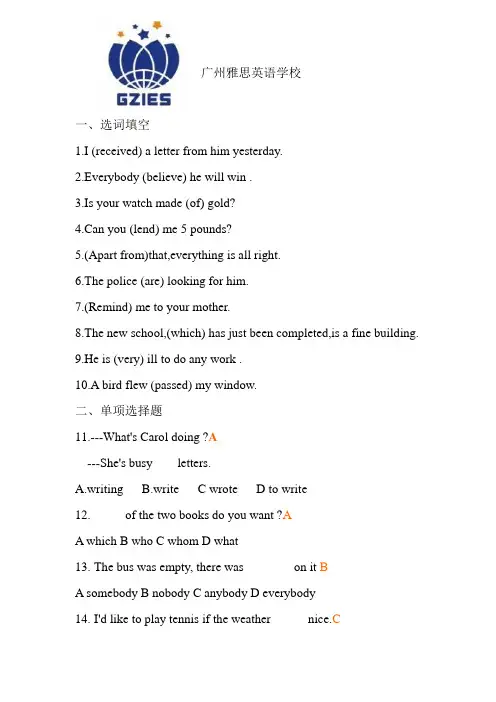 GZIES

广州雅思英语学校

一、选词填空

1.I (received) a letter from him yesterday.

2.Everybody (believe) he will win .

3.Is your watch made (of) gold?

4.Can you (lend) me 5 pounds?

5.(Apart from)that,everything is all right.

6.The police (are) looking for him.

7.(Remind) me to your mother.

8.The new school,(which) has just been completed,is a fine building.

9.He is (very) ill to do any work .

10.A bird flew (passed) my window.

二、单项选择题

11.---What's Carol doing ?A

---She's busy letters.

A.writing B.write C wrote D to write

12. of the two books do you want ?A

A which B who C whom D what

13. The bus was empty, there was on it B

A somebody B nobody C anybody D everybody

14. I'd like to play tennis if the weather nice.C